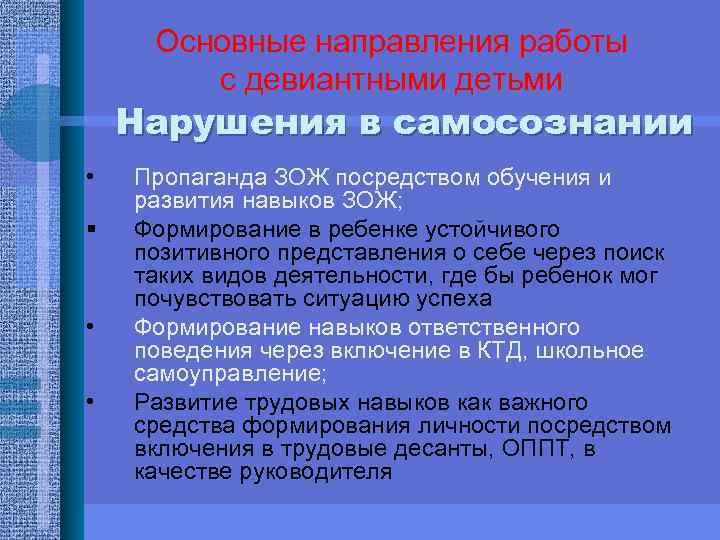 Основные направления работы с девиантными детьми

Нарушения в самосознании

• Пропаганда ЗОЖ посредством обучения и развития навыков ЗОЖ;

▪ Формирование в ребенке устойчивого позитивного представления о себе через поиск таких видов деятельности, где бы ребенок мог почувствовать ситуацию успеха

• Формирование навыков ответственного поведения через включение в КТД, школьное самоуправление;

• Развитие трудовых навыков как важного средства формирования личности посредством включения в трудовые десанты, ОППТ, в качестве руководителя